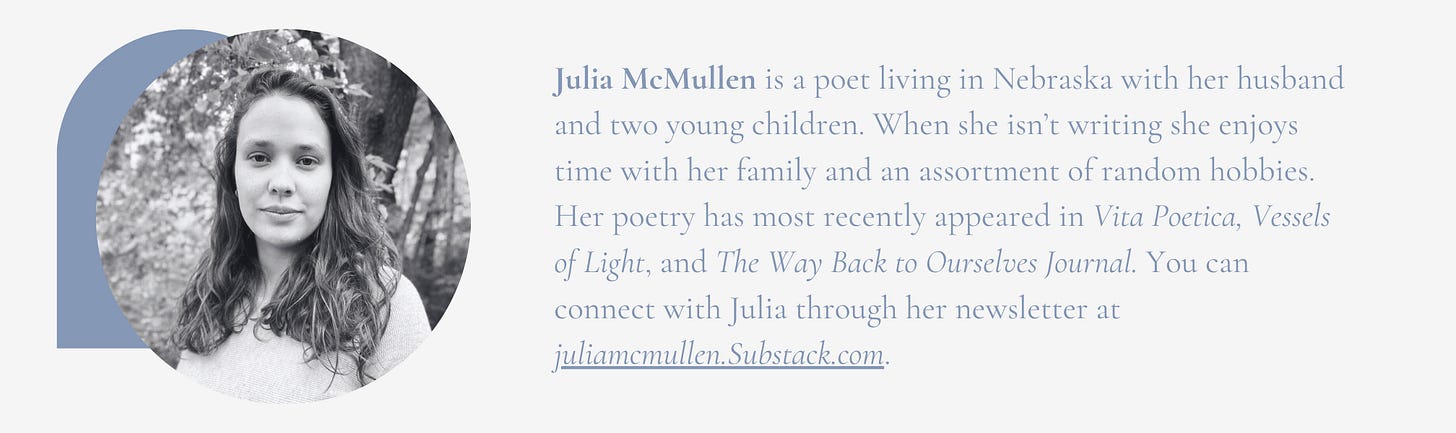 Julia McMullen is a poet living in Nebraska with her husband and two young children. When she isn't writing she enjoys time with her family and an assortment of random hobbies. Her poetry has most recently appeared in Vita Poetica, Vessels of Light, and The Way Back to Ourselves Journal. You can connect with Julia through her newsletter at juliamcmullen.Substack.com.